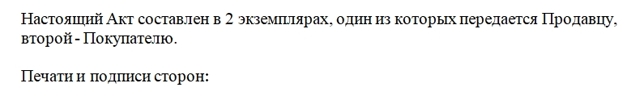 Настоящий Акт составлен в 2 экземплярах, один из которых передается Продавцу, второй - Покупателю.

Печати и подписи сторон: